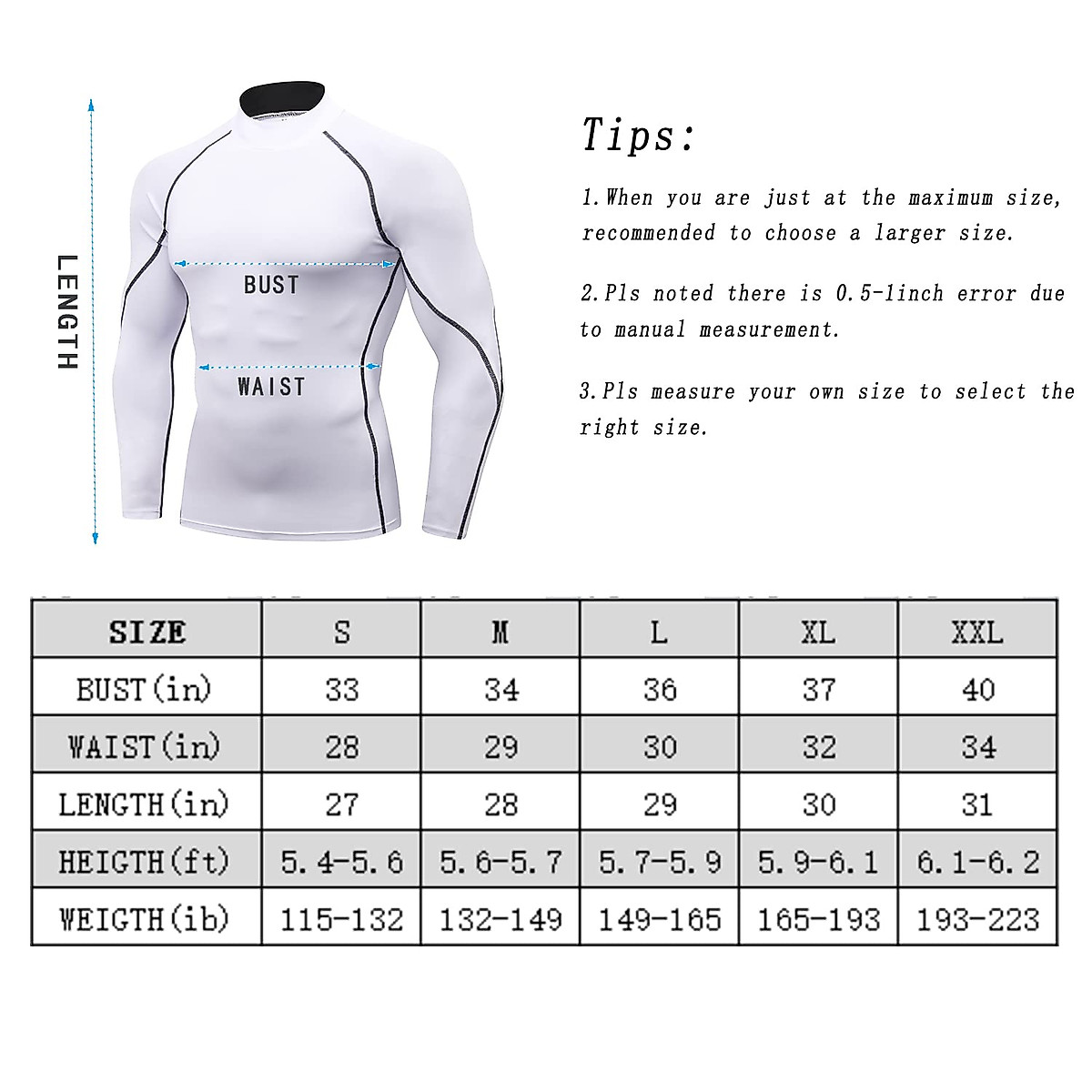 LENGTH

BUST

WAIST

Tips:

1.When you are just at the maximum size, recommended to choose a larger size.

2.Pls noted there is 0.5-1inch error due to manual measurement.

3.Pls measure your own size to select the right size.

| SIZE | S | M | L | XL | XXL |
|---|---|---|---|---|---|
| BUST(in) | 33 | 34 | 36 | 37 | 40 |
| WAIST(in) | 28 | 29 | 30 | 32 | 34 |
| LENGTH(in) | 27 | 28 | 29 | 30 | 31 |
| HEIGTH(ft) | 5.4-5.6 | 5.6-5.7 | 5.7-5.9 | 5.9-6.1 | 6.1-6.2 |
| WEIGTH(ib) | 115-132 | 132-149 | 149-165 | 165-193 | 193-223 |